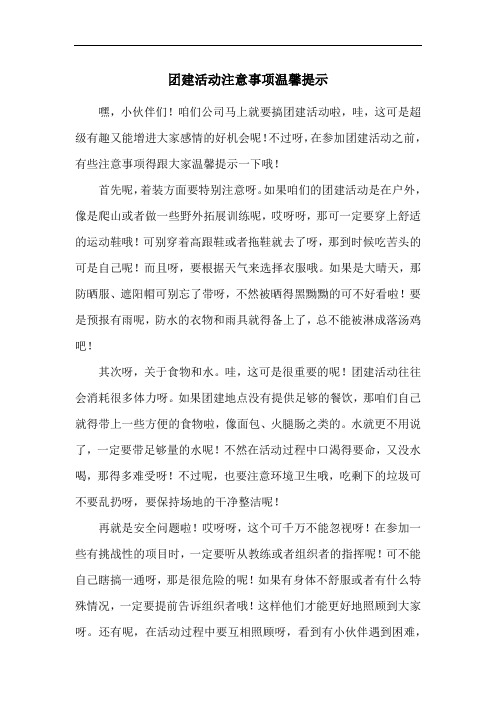 团建活动注意事项温馨提示

嘿，小伙伴们！咱们公司马上就要搞团建活动啦，哇，这可是超级有趣又能增进大家感情的好机会呢！不过呀，在参加团建活动之前，有些注意事项得跟大家温馨提示一下哦！

首先呢，着装方面要特别注意呀。如果咱们的团建活动是在户外，像是爬山或者做一些野外拓展训练呢，哎呀呀，那可一定要穿上舒适的运动鞋哦！可别穿着高跟鞋或者拖鞋就去了呀，那到时候吃苦头的可是自己呢！而且呀，要根据天气来选择衣服哦。如果是大晴天，那防晒服、遮阳帽可别忘了带呀，不然被晒得黑黝黝的可不好看啦！要是预报有雨呢，防水的衣物和雨具就得备上了，总不能被淋成落汤鸡吧！

其次呀，关于食物和水。哇，这可是很重要的呢！团建活动往往会消耗很多体力呀。如果团建地点没有提供足够的餐饮，那咱们自己就得带上一些方便的食物啦，像面包、火腿肠之类的。水就更不用说了，一定要带足够量的水呢！不然在活动过程中口渴得要命，又没水喝，那得多难受呀！不过呢，也要注意环境卫生哦，吃剩下的垃圾可不要乱扔呀，要保持场地的干净整洁呢！

再就是安全问题啦！哎呀呀，这个可千万不能忽视呀！在参加一些有挑战性的项目时，一定要听从教练或者组织者的指挥呢！可不能自己瞎搞一通呀，那是很危险的呢！如果有身体不舒服或者有什么特殊情况，一定要提前告诉组织者哦！这样他们才能更好地照顾到大家呀。还有呢，在活动过程中要互相照顾呀，看到有小伙伴遇到困难，